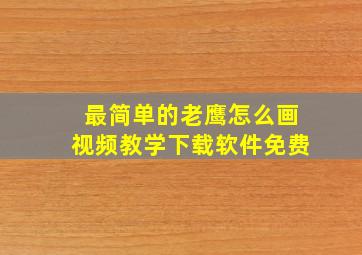 最简单的老鹰怎么画
视频教学下载软件免费